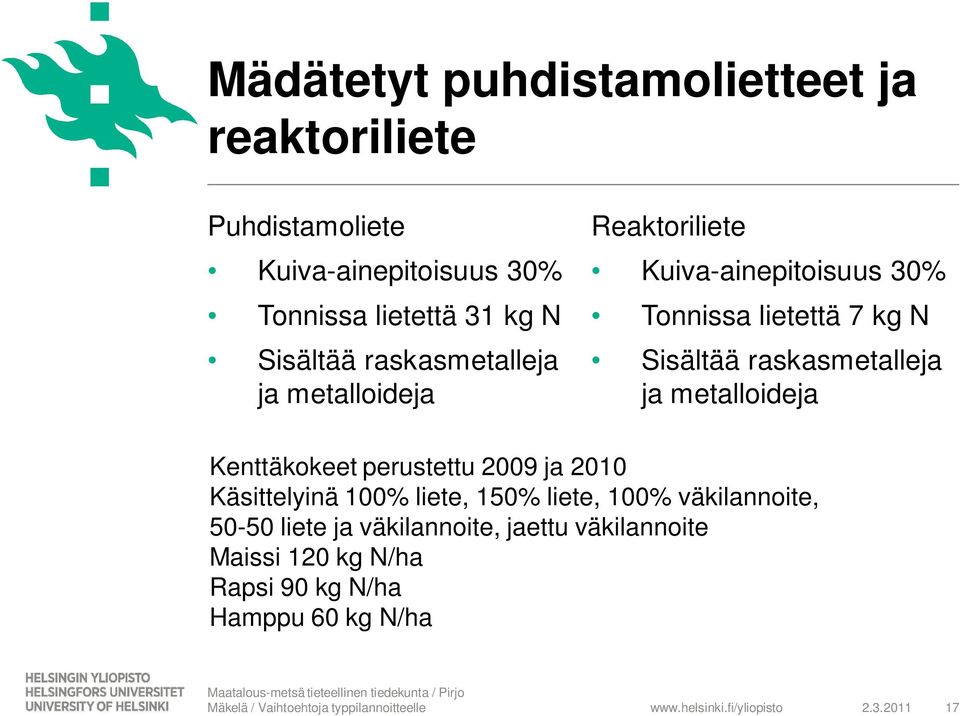 Mädätetyt puhdistamolietteet ja reaktoriliete

Puhdistamoliete
• Kuiva-ainepitoisuus 30%
• Tonnissa lietettä 31 kg N
• Sisältää raskasmetalleja ja metalloideja

Reaktoriliete
• Kuiva-ainepitoisuus 30%
• Tonnissa lietettä 7 kg N
• Sisältää raskasmetalleja ja metalloideja

Kenttäkokeet perustettu 2009 ja 2010
Käsittelyinä 100% liete, 150% liete, 100% väkilannoite, 50-50 liete ja väkilannoite, jaettu väkilannoite
Maissi 120 kg N/ha
Rapsi 90 kg N/ha
Hamppu 60 kg N/ha

HELSINGIN YLIOPISTO
HELSINGFORS UNIVERSITET
UNIVERSITY OF HELSINKI

Maatalous-metsä tieteellinen tiedekunta / Pirjo Mäkelä / Vaihtoehtoja typpilannoitteelle

www.helsinki.fi/yliopisto

2.3.2011

17